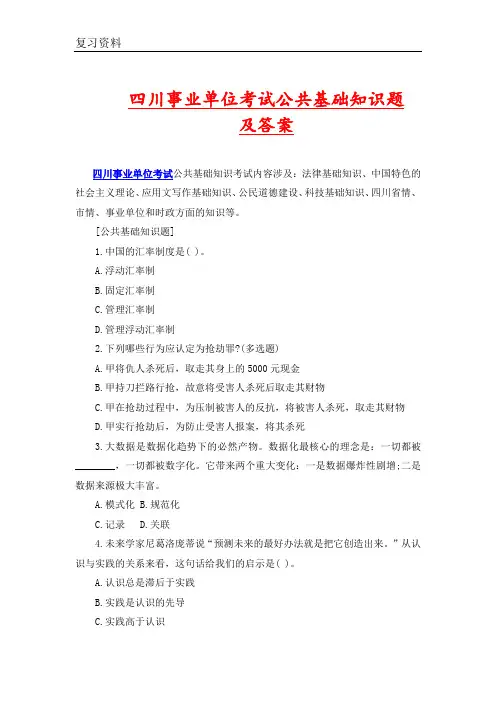 复习资料

四川事业单位考试公共基础知识题及答案

四川事业单位考试公共基础知识考试内容涉及：法律基础知识、中国特色的社会主义理论、应用文写作基础知识、公民道德建设、科技基础知识、四川省情、市情、事业单位和时政方面的知识等。

[公共基础知识题]

1.中国的汇率制度是( )。

A.浮动汇率制

B.固定汇率制

C.管理汇率制

D.管理浮动汇率制

2.下列哪些行为应认定为抢劫罪?(多选题)

A.甲将仇人杀死后，取走其身上的5000元现金

B.甲持刀拦路行抢，故意将受害人杀死后取走其财物

C.甲在抢劫过程中，为压制被害人的反抗，将被害人杀死，取走其财物

D.甲实行抢劫后，为防止受害人报案，将其杀死

3.大数据是数据化趋势下的必然产物。数据化最核心的理念是：一切都被________，一切都被数字化。它带来两个重大变化：一是数据爆炸性剧增;二是数据来源极大丰富。

A.模式化 B.规范化

C.记录 D.关联

4.未来学家尼葛洛庞蒂说“预测未来的最好办法就是把它创造出来。”从认识与实践的关系来看，这句话给我们的启示是( )。

A.认识总是滞后于实践

B.实践是认识的先导

C.实践高于认识